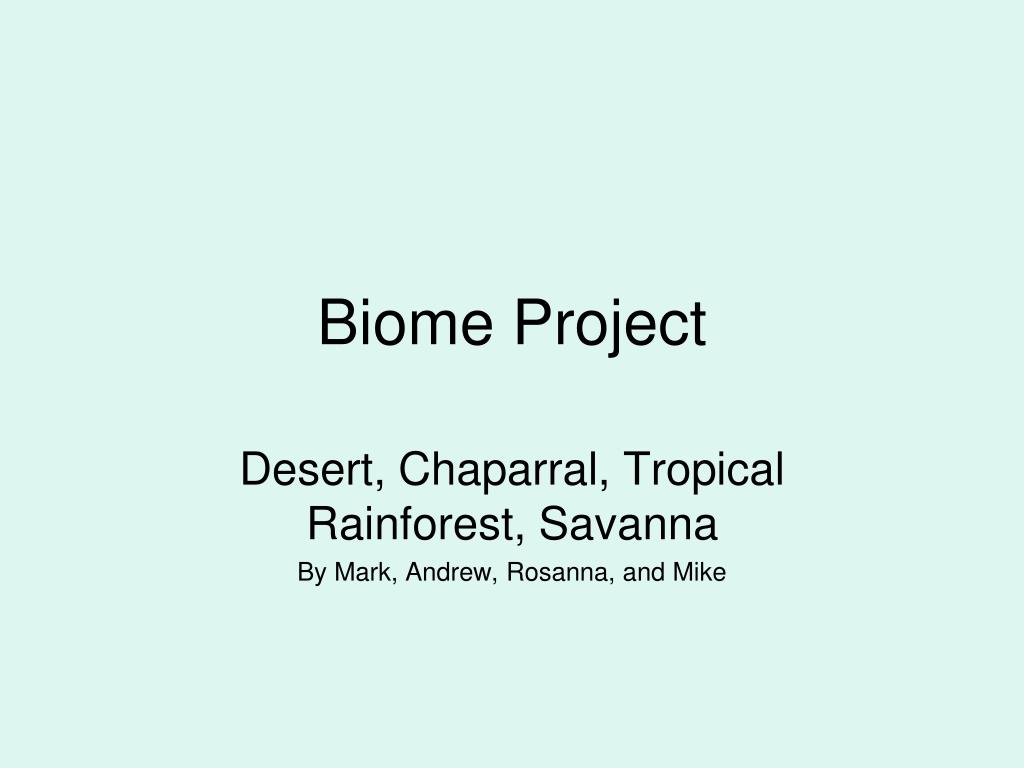 Biome Project

Desert, Chaparral, Tropical Rainforest, Savanna

By Mark, Andrew, Rosanna, and Mike